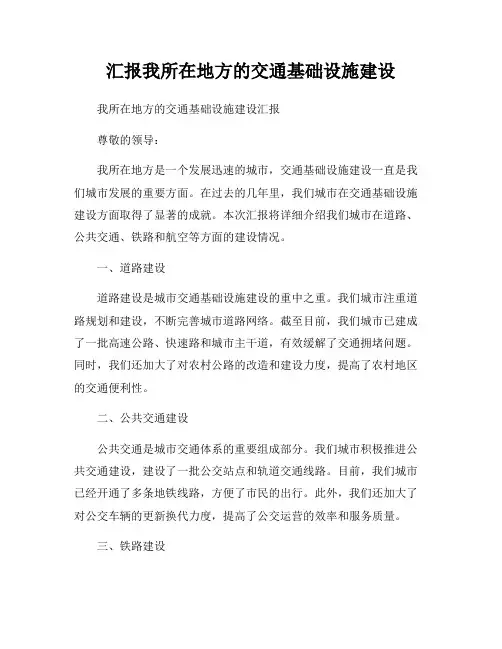 汇报我所在地方的交通基础设施建设

我所在地方的交通基础设施建设汇报

尊敬的领导：

我所在地方是一个发展迅速的城市，交通基础设施建设一直是我们城市发展的重要方面。在过去的几年里，我们城市在交通基础设施建设方面取得了显著的成就。本次汇报将详细介绍我们城市在道路、公共交通、铁路和航空等方面的建设情况。

一、道路建设

道路建设是城市交通基础设施建设的重中之重。我们城市注重道路规划和建设，不断完善城市道路网络。截至目前，我们城市已建成了一批高速公路、快速路和城市主干道，有效缓解了交通拥堵问题。同时，我们还加大了对农村公路的改造和建设力度，提高了农村地区的交通便利性。

二、公共交通建设

公共交通是城市交通体系的重要组成部分。我们城市积极推进公共交通建设，建设了一批公交站点和轨道交通线路。目前，我们城市已经开通了多条地铁线路，方便了市民的出行。此外，我们还加大了对公交车辆的更新换代力度，提高了公交运营的效率和服务质量。

三、铁路建设